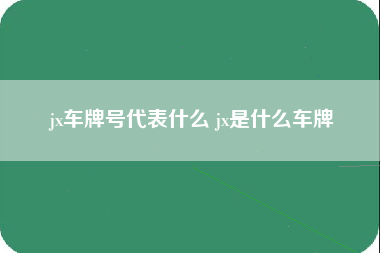 jx车牌号代表什么 jx是什么车牌